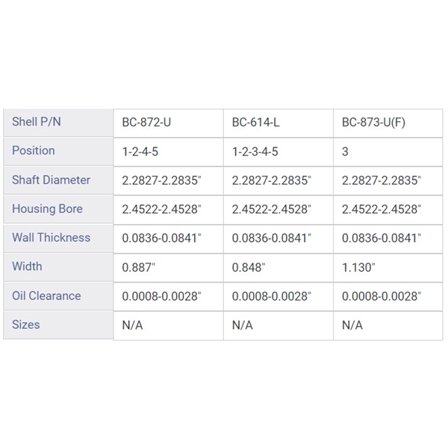 | Shell P/N | BC-872-U | BC-614-L | BC-873-U(F) |
|---|---|---|---|
| Position | 1-2-4-5 | 1-2-3-4-5 | 3 |
| Shaft Diameter | 2.2827-2.2835" | 2.2827-2.2835" | 2.2827-2.2835" |
| Housing Bore | 2.4522-2.4528" | 2.4522-2.4528" | 2.4522-2.4528" |
| Wall Thickness | 0.0836-0.0841" | 0.0836-0.0841" | 0.0836-0.0841" |
| Width | 0.887" | 0.848" | 1.130" |
| Oil Clearance | 0.0008-0.0028" | 0.0008-0.0028" | 0.0008-0.0028" |
| Sizes | N/A | N/A | N/A |